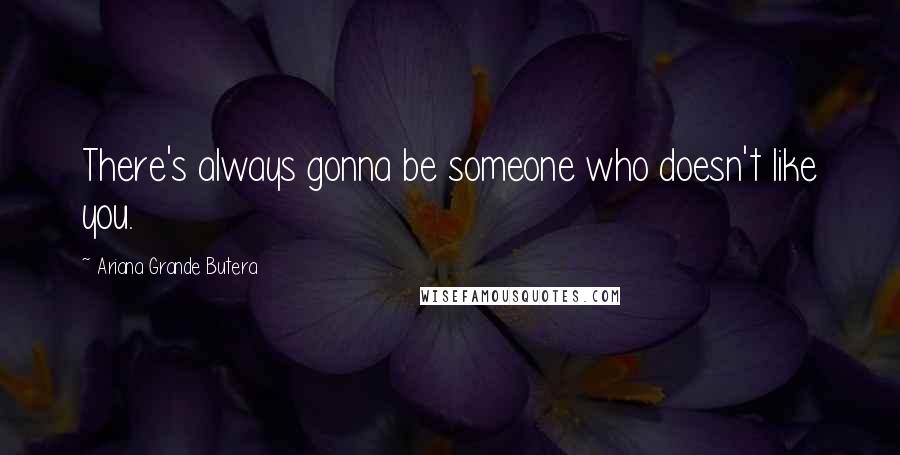 There's always gonna be someone who doesn't like you.

~ Ariana Grande Butera

WISEFAMOUSQUOTES.COM